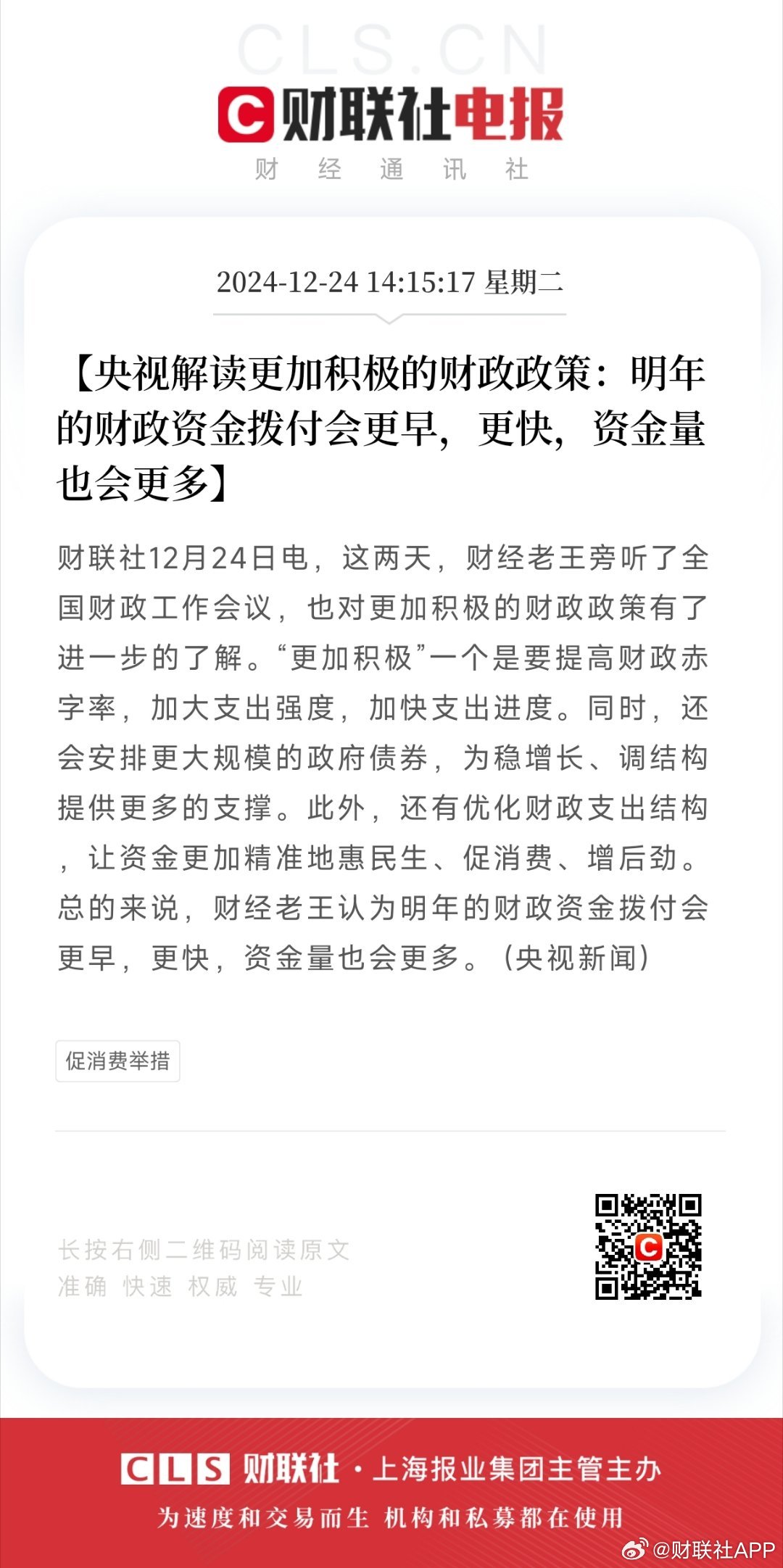 CLS.CN

财联社电报
财 经 通 讯 社

2024-12-24 14:15:17 星期二

【央视解读更加积极的财政政策：明年的财政资金拨付会更早，更快，资金量也会更多】

财联社12月24日电，这两天，财经老王旁听了全国财政工作会议，也对更加积极的财政政策有了进一步的了解。“更加积极”一个是要提高财政赤字率，加大支出强度，加快支出进度。同时，还会安排更大规模的政府债券，为稳增长、调结构提供更多的支撑。此外，还有优化财政支出结构，让资金更加精准地惠民生、促消费、增后劲。总的来说，财经老王认为明年的财政资金拨付会更早，更快，资金量也会更多。（央视新闻）

促消费举措

长按右侧二维码阅读原文
准确 快速 权威 专业

CLS 财联社 · 上海报业集团主管主办
为速度和交易而生 机构和私募都在使用

@财联社APP